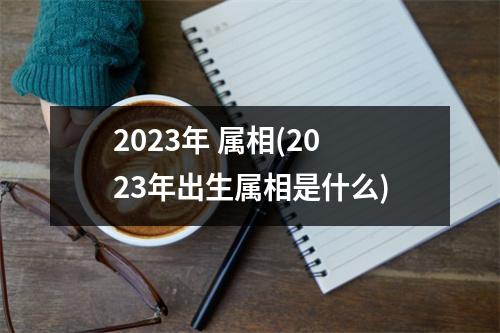 2023年 属相(2023年出生属相是什么)